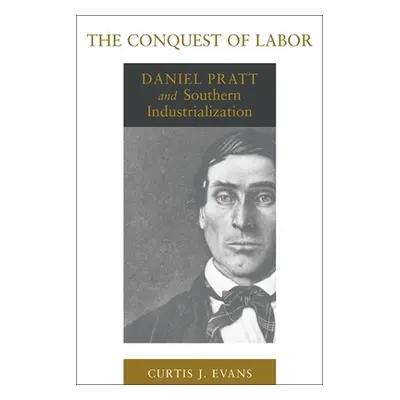 THE CONQUEST OF LABOR

DANIEL PRATT
and Southern
Industrialization

CURTIS J. EVANS